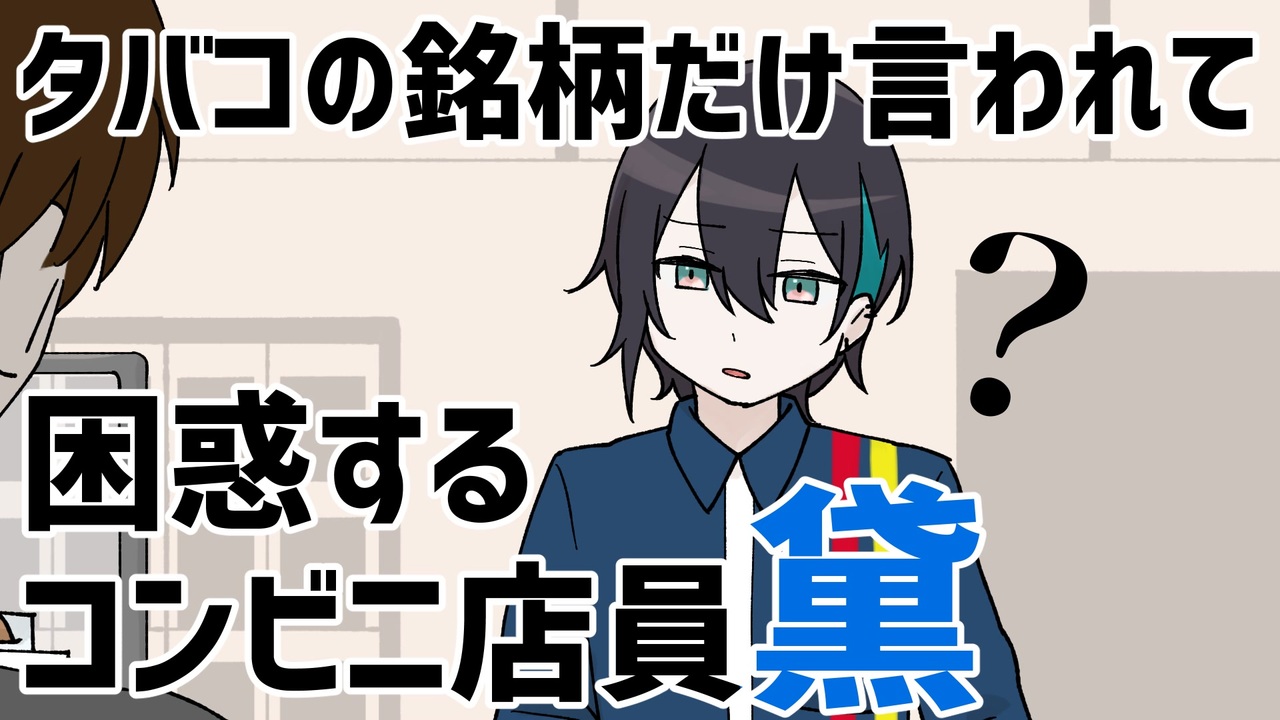 タバコの銘柄だけ言われて

?

困惑する
コンビニ店員黛